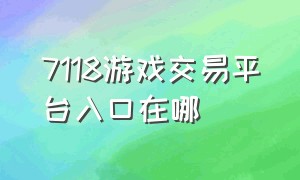 7118游戏交易平台入口在哪